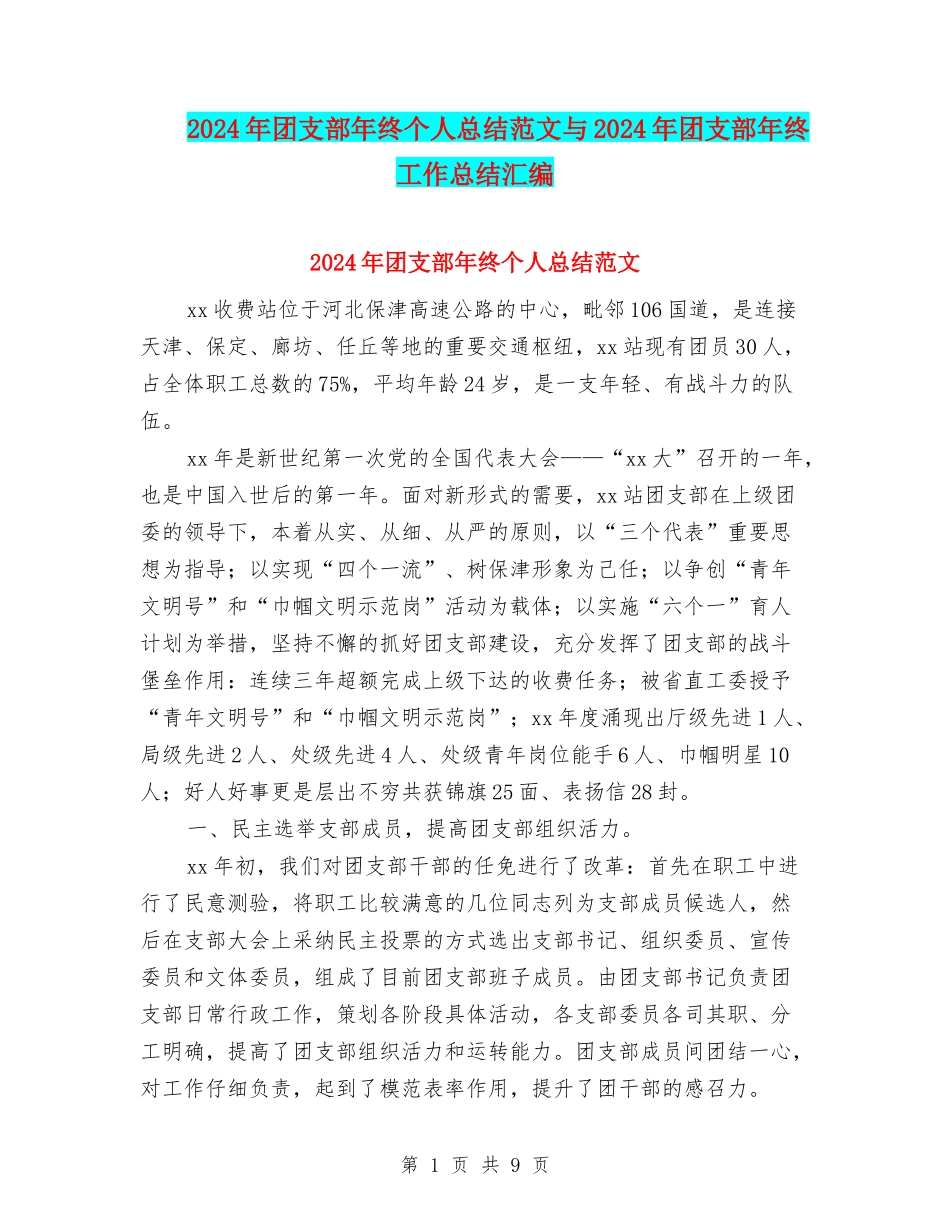 2024年团支部年终个人总结范文与2024年团支部年终工作总结汇编

2024年团支部年终个人总结范文

xx收费站位于河北保津高速公路的中心，毗邻106国道，是连接天津、保定、廊坊、任丘等地的重要交通枢纽，xx站现有团员30人，占全体职工总数的75%，平均年龄24岁，是一支年轻、有战斗力的队伍。

xx年是新世纪第一次党的全国代表大会——“xx大”召开的一年，也是中国入世后的第一年。面对新形式的需要，xx站团支部在上级团委的领导下，本着从实、从细、从严的原则，以“三个代表”重要思想为指导；以实现“四个一流”、树保津形象为己任；以争创“青年文明号”和“巾帼文明示范岗”活动为载体；以实施“六个一”育人计划为举措，坚持不懈的抓好团支部建设，充分发挥了团支部的战斗堡垒作用：连续三年超额完成上级下达的收费任务；被省直工委授予“青年文明号”和“巾帼文明示范岗”；xx年度涌现出厅级先进1人、局级先进2人、处级先进4人、处级青年岗位能手6人、巾帼明星10人；好人好事更是层出不穷共获锦旗25面、表扬信28封。

一、民主选举支部成员，提高团支部组织活力。

xx年初，我们对团支部干部的任免进行了改革：首先在职工中进行了民意测验，将职工比较满意的几位同志列为支部成员候选人，然后在支部大会上采纳民主投票的方式选出支部书记、组织委员、宣传委员和文体委员，组成了目前团支部班子成员。由团支部书记负责团支部日常行政工作，策划各阶段具体活动，各支部委员各司其职、分工明确，提高了团支部组织活力和运转能力。团支部成员间团结一心，对工作仔细负责，起到了模范表率作用，提升了团干部的感召力。

第 1 页 共 9 页